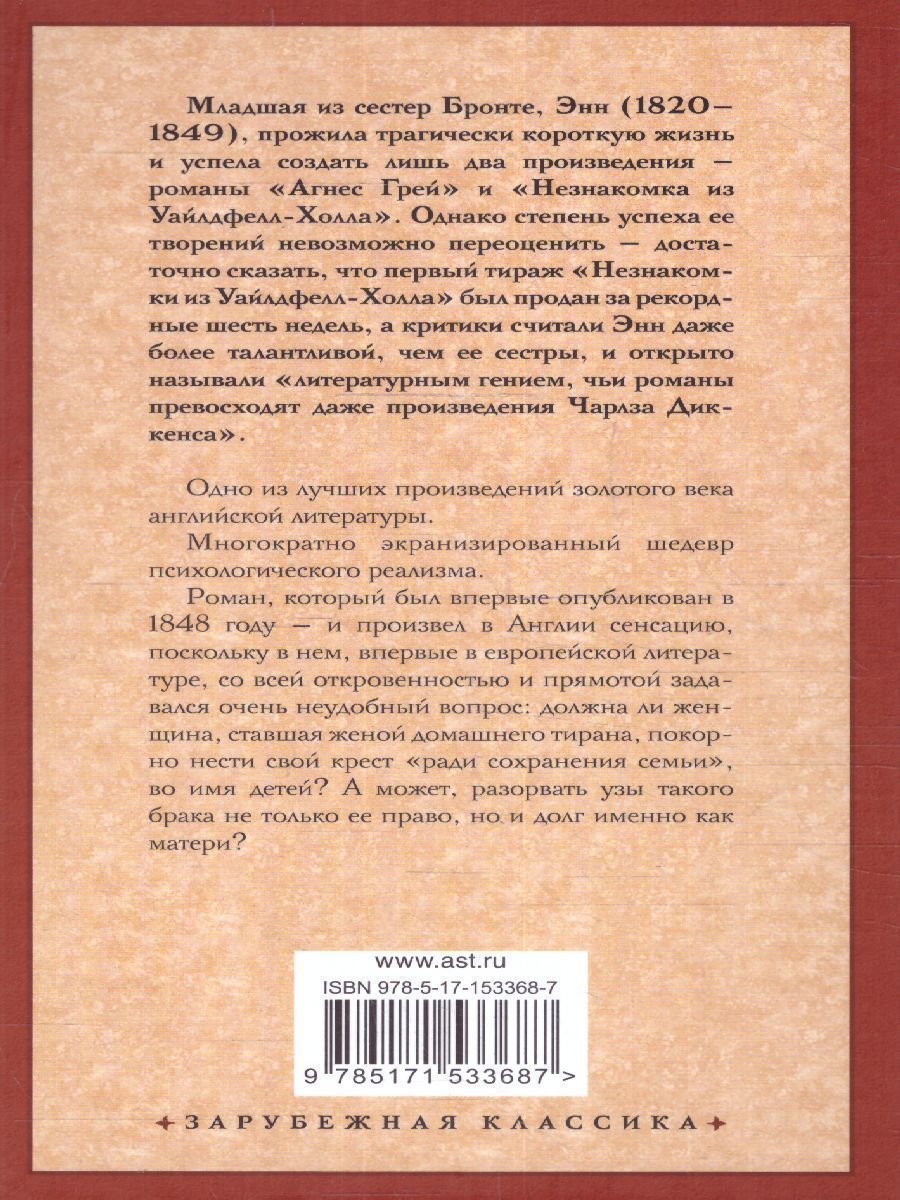 Младшая из сестер Бронте, Энн (1820–1849), прожила трагически короткую жизнь и успела создать лишь два произведения — романы «Агнес Грей» и «Незнакомка из Уайлдфелл-Холла». Однако степень успеха ее творений невозможно переоценить — достаточно сказать, что первый тираж «Незнакомки из Уайлдфелл-Холла» был продан за рекордные шесть недель, а критики считали Энн даже более талантливой, чем ее сестры, и открыто называли «литературным гением, чьи романы превосходят даже произведения Чарлза Диккенса».

Одно из лучших произведений золотого века английской литературы.

Многократно экранизированный шедевр психологического реализма.

Роман, который был впервые опубликован в 1848 году — и произвел в Англии сенсацию, поскольку в нем, впервые в европейской литературе, со всей откровенностью и прямотой задавался очень неудобный вопрос: должна ли женщина, ставшая женой домашнего тирана, покорно нести свой крест «ради сохранения семьи», во имя детей? А может, разорвать узы такого брака не только ее право, но и долг именно как матери?

www.ast.ru
ISBN 978-5-17-153368-7
9 785171 533687 >

ЗАРУБЕЖНАЯ КЛАССИКА